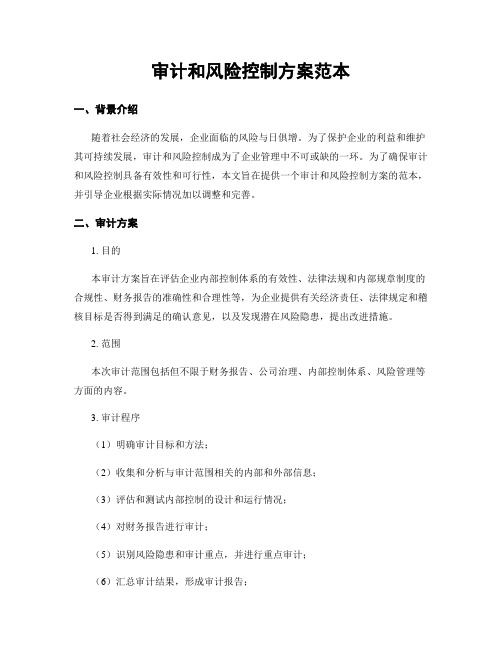 审计和风险控制方案范本

一、背景介绍

随着社会经济的发展，企业面临的风险与日俱增。为了保护企业的利益和维护其可持续发展，审计和风险控制成为了企业管理中不可或缺的一环。为了确保审计和风险控制具备有效性和可行性，本文旨在提供一个审计和风险控制方案的范本，并引导企业根据实际情况加以调整和完善。

二、审计方案

1. 目的

本审计方案旨在评估企业内部控制体系的有效性、法律法规和内部规章制度的合规性、财务报告的准确性和合理性等，为企业提供有关经济责任、法律规定和稽核目标是否得到满足的确认意见，以及发现潜在风险隐患，提出改进措施。

2. 范围

本次审计范围包括但不限于财务报告、公司治理、内部控制体系、风险管理等方面的内容。

3. 审计程序

（1）明确审计目标和方法；

（2）收集和分析与审计范围相关的内部和外部信息；

（3）评估和测试内部控制的设计和运行情况；

（4）对财务报告进行审计；

（5）识别风险隐患和审计重点，并进行重点审计；

（6）汇总审计结果，形成审计报告；